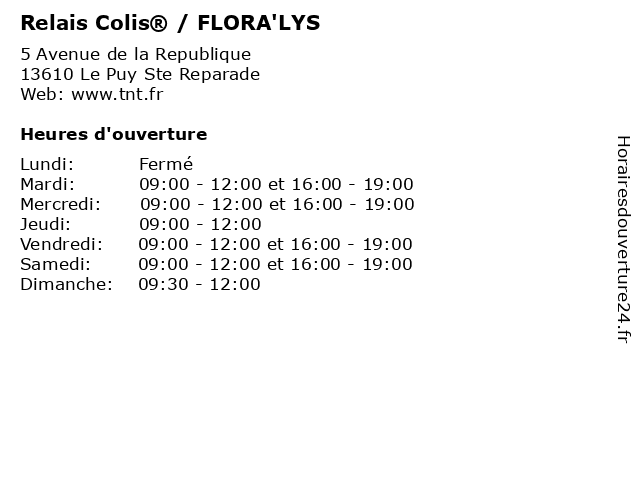 Relais Colis® / FLORA'LYS

5 Avenue de la Republique
13610 Le Puy Ste Reparade
Web: www.tnt.fr

Heures d'ouverture

Lundi: Fermé
Mardi: 09:00 - 12:00 et 16:00 - 19:00
Mercredi: 09:00 - 12:00 et 16:00 - 19:00
Jeudi: 09:00 - 12:00
Vendredi: 09:00 - 12:00 et 16:00 - 19:00
Samedi: 09:00 - 12:00 et 16:00 - 19:00
Dimanche: 09:30 - 12:00

Horairesdouverture24.fr